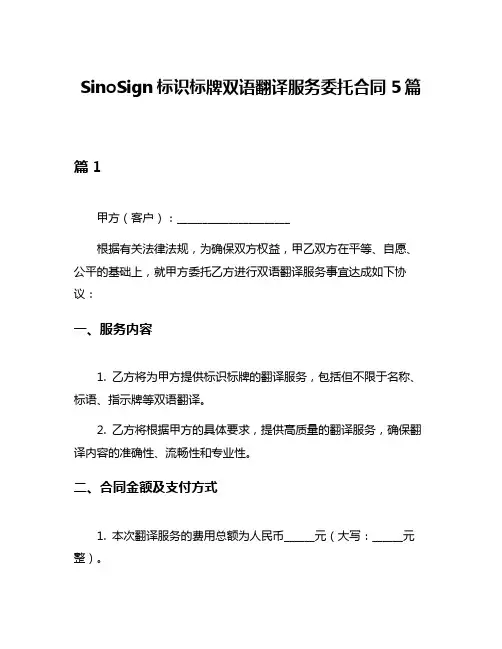 SinoSign 标识标牌双语翻译服务委托合同 5 篇

篇 1

甲方（客户）：____________________

根据有关法律法规，为确保双方权益，甲乙双方在平等、自愿、公平的基础上，就甲方委托乙方进行双语翻译服务事宜达成如下协议：

一、服务内容

1. 乙方将为甲方提供标识标牌的翻译服务，包括但不限于名称、标语、指示牌等双语翻译。

2. 乙方将根据甲方的具体要求，提供高质量的翻译服务，确保翻译内容的准确性、流畅性和专业性。

二、合同金额及支付方式

1. 本次翻译服务的费用总额为人民币______元（大写：______元整）。